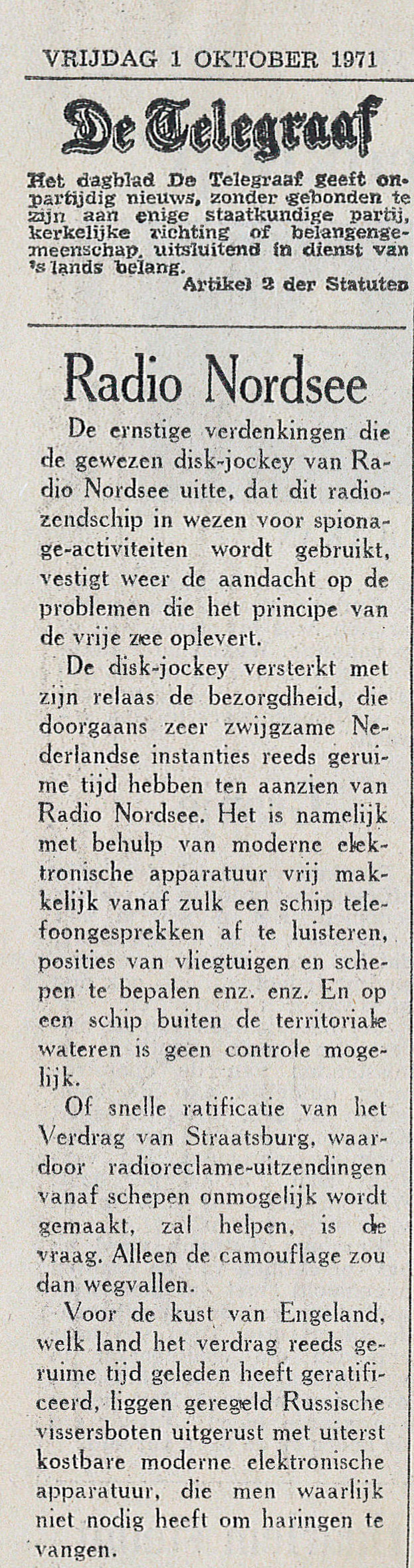 VRIJDAG 1 OKTOBER 1971

De Telegraaf

Het dagblad De Telegraaf geeft onpartijdig nieuws, zonder gebonden te zijn aan enige staatkundige partij, kerkelijke richting of belangengemeenschap, uitsluitend in dienst van 's lands belang.
Artikel 2 der Statuten

Radio Nordsee

De ernstige verdenkingen die de gewezen disk-jockey van Radio Nordsee uitte, dat dit radiozendschip in wezen voor spionage-activiteiten wordt gebruikt, vestigt weer de aandacht op de problemen die het principe van de vrije zee oplevert.

De disk-jockey versterkt met zijn relaas de bezorgdheid, die doorgaans zeer zwijgzame Nederlandse instanties reeds geruime tijd hebben ten aanzien van Radio Nordsee. Het is namelijk met behulp van moderne elektronische apparatuur vrij makkelijk vanaf zulk een schip telefoongesprekken af te luisteren, posities van vliegtuigen en schepen te bepalen enz. enz. En op een schip buiten de territoriale wateren is geen controle mogelijk.

Of snelle ratificatie van het Verdrag van Straatsburg, waardoor radioreclame-uitzendingen vanaf schepen onmogelijk wordt gemaakt, zal helpen, is de vraag. Alleen de camouflage zou dan wegvallen.

Voor de kust van Engeland, welk land het verdrag reeds geruime tijd geleden heeft geratificeerd, liggen geregeld Russische vissersboten uitgerust met uiterst kostbare moderne elektronische apparatuur, die men waarlijk niet nodig heeft om haringen te vangen.